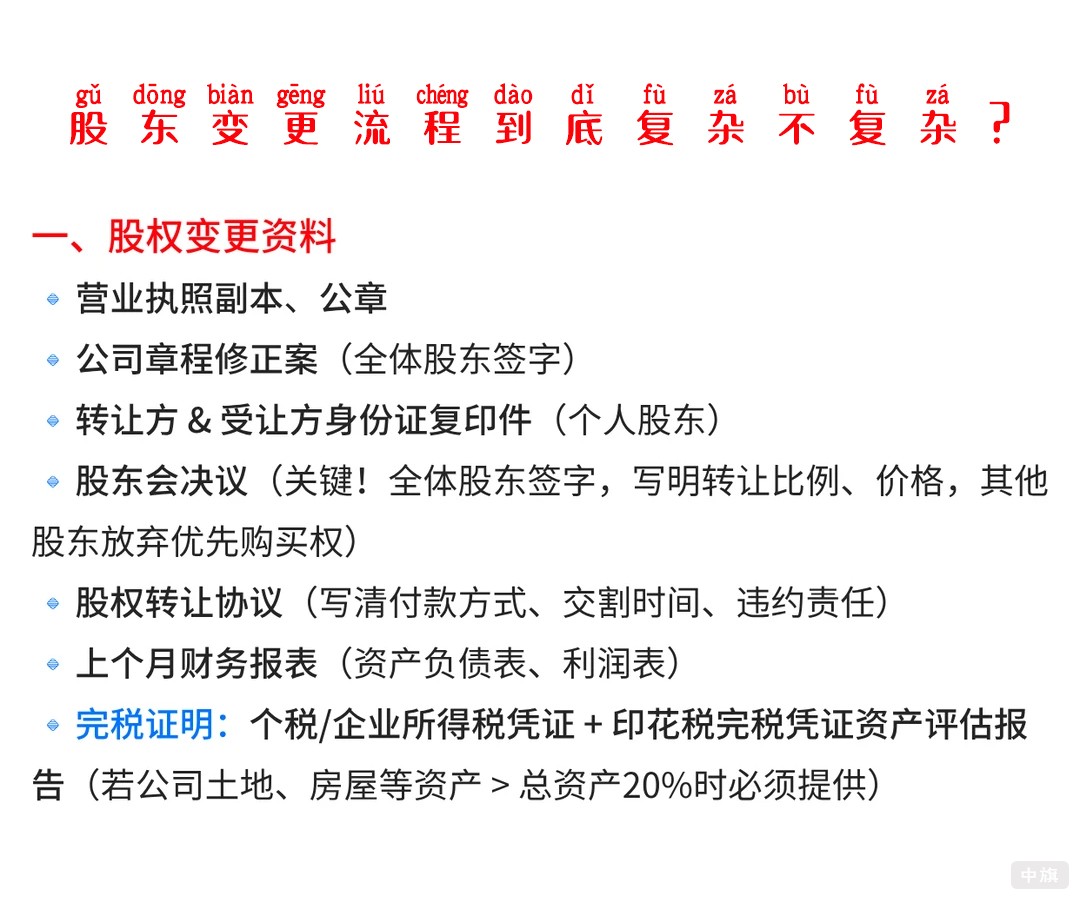 gǔ dōng biàn gēng liú chéng dào dǐ fù zá bù fù zá
股东变更流程到底复杂不复杂？

一、股权变更资料

营业执照副本、公章

公司章程修正案（全体股东签字）

转让方 & 受让方身份证复印件（个人股东）

股东会决议（关键！全体股东签字，写明转让比例、价格，其他股东放弃优先购买权）

股权转让协议（写清付款方式、交割时间、违约责任）

上个月财务报表（资产负债表、利润表）

完税证明：个税/企业所得税凭证 + 印花税完税凭证资产评估报告（若公司土地、房屋等资产 > 总资产20%时必须提供）

中旗